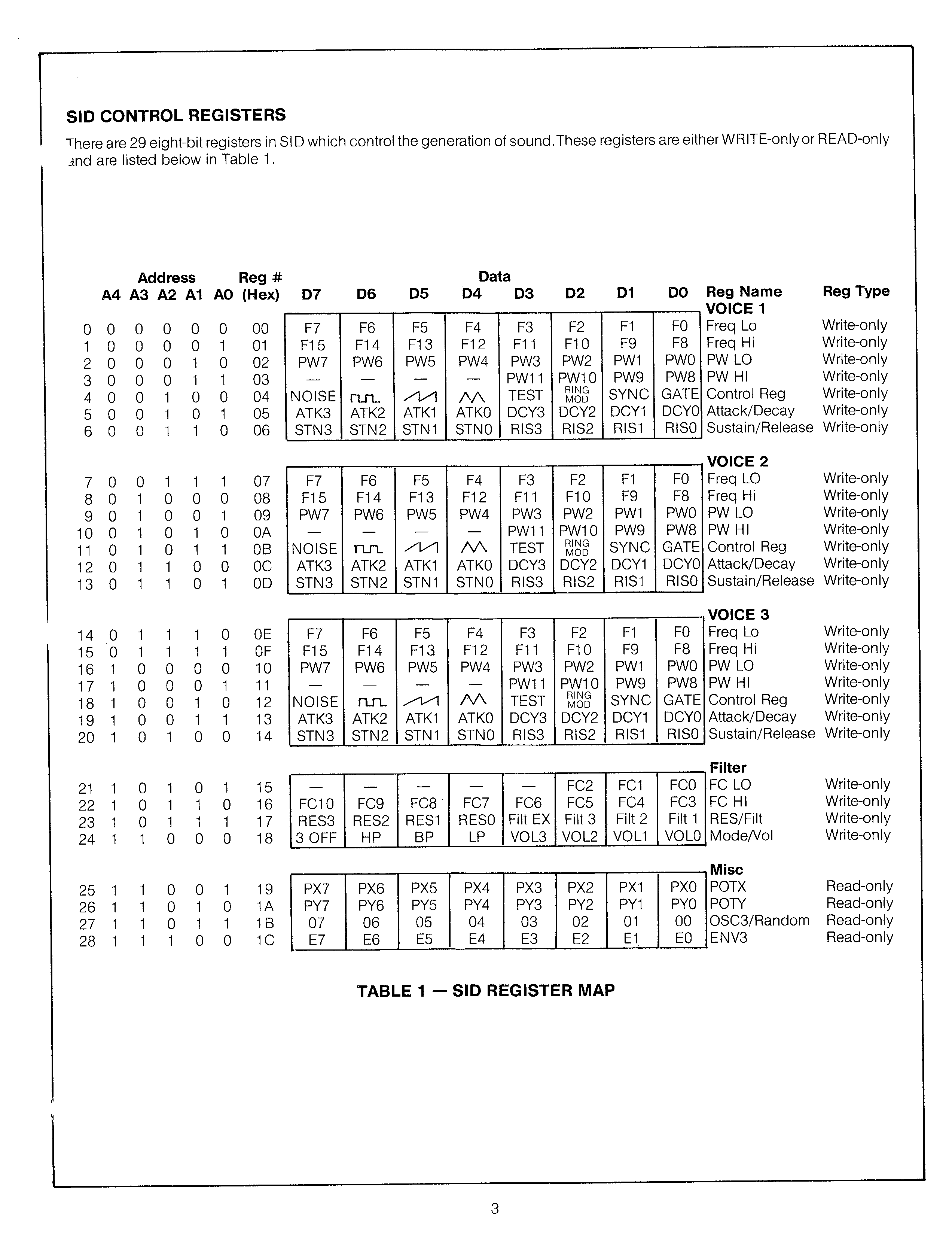 SID CONTROL REGISTERS

There are 29 eight-bit registers in SID which control the generation of sound. These registers are either WRITE-only or READ-only and are listed below in Table 1.

| | Address A4 | A3 | A2 | A1 | A0 | Reg # (Hex) | Data D7 | D6 | D5 | D4 | D3 | D2 | D1 | D0 | Reg Name | Reg Type |
|---|---|---|---|---|---|---|---|---|---|---|---|---|---|---|---|---|
| | | | | | | | | | | | | | | | VOICE 1 | |
| 0 | 0 | 0 | 0 | 0 | 0 | 00 | F7 | F6 | F5 | F4 | F3 | F2 | F1 | F0 | Freq Lo | Write-only |
| 1 | 0 | 0 | 0 | 0 | 1 | 01 | F15 | F14 | F13 | F12 | F11 | F10 | F9 | F8 | Freq Hi | Write-only |
| 2 | 0 | 0 | 0 | 1 | 0 | 02 | PW7 | PW6 | PW5 | PW4 | PW3 | PW2 | PW1 | PW0 | PW LO | Write-only |
| 3 | 0 | 0 | 0 | 1 | 1 | 03 | — | — | — | — | PW11 | PW10 | PW9 | PW8 | PW HI | Write-only |
| 4 | 0 | 0 | 1 | 0 | 0 | 04 | NOISE | | | | TEST | RING MOD | SYNC | GATE | Control Reg | Write-only |
| 5 | 0 | 0 | 1 | 0 | 1 | 05 | ATK3 | ATK2 | ATK1 | ATK0 | DCY3 | DCY2 | DCY1 | DCY0 | Attack/Decay | Write-only |
| 6 | 0 | 0 | 1 | 1 | 0 | 06 | STN3 | STN2 | STN1 | STN0 | RIS3 | RIS2 | RIS1 | RIS0 | Sustain/Release | Write-only |
| | | | | | | | | | | | | | | | VOICE 2 | |
| 7 | 0 | 0 | 1 | 1 | 1 | 07 | F7 | F6 | F5 | F4 | F3 | F2 | F1 | F0 | Freq LO | Write-only |
| 8 | 0 | 1 | 0 | 0 | 0 | 08 | F15 | F14 | F13 | F12 | F11 | F10 | F9 | F8 | Freq Hi | Write-only |
| 9 | 0 | 1 | 0 | 0 | 1 | 09 | PW7 | PW6 | PW5 | PW4 | PW3 | PW2 | PW1 | PW0 | PW LO | Write-only |
| 10 | 0 | 1 | 0 | 1 | 0 | 0A | — | — | — | — | PW11 | PW10 | PW9 | PW8 | PW HI | Write-only |
| 11 | 0 | 1 | 0 | 1 | 1 | 0B | NOISE | | | | TEST | RING MOD | SYNC | GATE | Control Reg | Write-only |
| 12 | 0 | 1 | 1 | 0 | 0 | 0C | ATK3 | ATK2 | ATK1 | ATK0 | DCY3 | DCY2 | DCY1 | DCY0 | Attack/Decay | Write-only |
| 13 | 0 | 1 | 1 | 0 | 1 | 0D | STN3 | STN2 | STN1 | STN0 | RIS3 | RIS2 | RIS1 | RIS0 | Sustain/Release | Write-only |
| | | | | | | | | | | | | | | | VOICE 3 | |
| 14 | 0 | 1 | 1 | 1 | 0 | 0E | F7 | F6 | F5 | F4 | F3 | F2 | F1 | F0 | Freq Lo | Write-only |
| 15 | 0 | 1 | 1 | 1 | 1 | 0F | F15 | F14 | F13 | F12 | F11 | F10 | F9 | F8 | Freq Hi | Write-only |
| 16 | 1 | 0 | 0 | 0 | 0 | 10 | PW7 | PW6 | PW5 | PW4 | PW3 | PW2 | PW1 | PW0 | PW LO | Write-only |
| 17 | 1 | 0 | 0 | 0 | 1 | 11 | — | — | — | — | PW11 | PW10 | PW9 | PW8 | PW HI | Write-only |
| 18 | 1 | 0 | 0 | 1 | 0 | 12 | NOISE | | | | TEST | RING MOD | SYNC | GATE | Control Reg | Write-only |
| 19 | 1 | 0 | 0 | 1 | 1 | 13 | ATK3 | ATK2 | ATK1 | ATK0 | DCY3 | DCY2 | DCY1 | DCY0 | Attack/Decay | Write-only |
| 20 | 1 | 0 | 1 | 0 | 0 | 14 | STN3 | STN2 | STN1 | STN0 | RIS3 | RIS2 | RIS1 | RIS0 | Sustain/Release | Write-only |
| | | | | | | | | | | | | | | | Filter | |
| 21 | 1 | 0 | 1 | 0 | 1 | 15 | — | — | — | — | — | FC2 | FC1 | FC0 | FC LO | Write-only |
| 22 | 1 | 0 | 1 | 1 | 0 | 16 | FC10 | FC9 | FC8 | FC7 | FC6 | FC5 | FC4 | FC3 | FC HI | Write-only |
| 23 | 1 | 0 | 1 | 1 | 1 | 17 | RES3 | RES2 | RES1 | RES0 | Filt EX | Filt 3 | Filt 2 | Filt 1 | RES/Filt | Write-only |
| 24 | 1 | 1 | 0 | 0 | 0 | 18 | 3 OFF | HP | BP | LP | VOL3 | VOL2 | VOL1 | VOL0 | Mode/Vol | Write-only |
| | | | | | | | | | | | | | | | Misc | |
| 25 | 1 | 1 | 0 | 0 | 1 | 19 | PX7 | PX6 | PX5 | PX4 | PX3 | PX2 | PX1 | PX0 | POTX | Read-only |
| 26 | 1 | 1 | 0 | 1 | 0 | 1A | PY7 | PY6 | PY5 | PY4 | PY3 | PY2 | PY1 | PY0 | POTY | Read-only |
| 27 | 1 | 1 | 0 | 1 | 1 | 1B | 07 | 06 | 05 | 04 | 03 | 02 | 01 | 00 | OSC3/Random | Read-only |
| 28 | 1 | 1 | 1 | 0 | 0 | 1C | E7 | E6 | E5 | E4 | E3 | E2 | E1 | E0 | ENV3 | Read-only |

TABLE 1 — SID REGISTER MAP

3